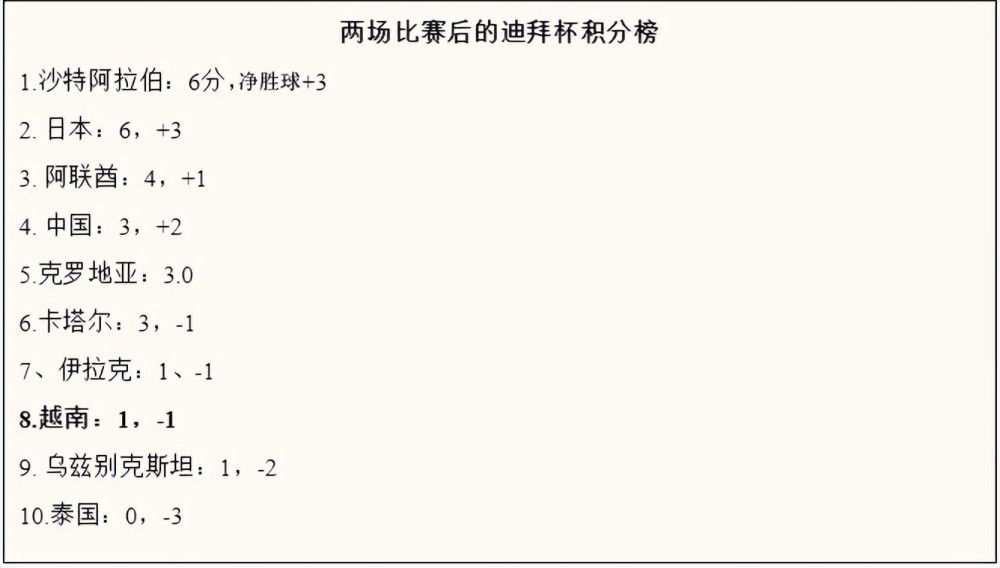 两场比赛后的迪拜杯积分榜

1.沙特阿拉伯：6分，净胜球+3

2. 日本：6，+3

3. 阿联酋：4，+1

4. 中国：3，+2

5.克罗地亚：3.0

6.卡塔尔：3，-1

7、伊拉克：1、-1

8.越南：1，-1

9. 乌兹别克斯坦：1，-2

10.泰国：0，-3